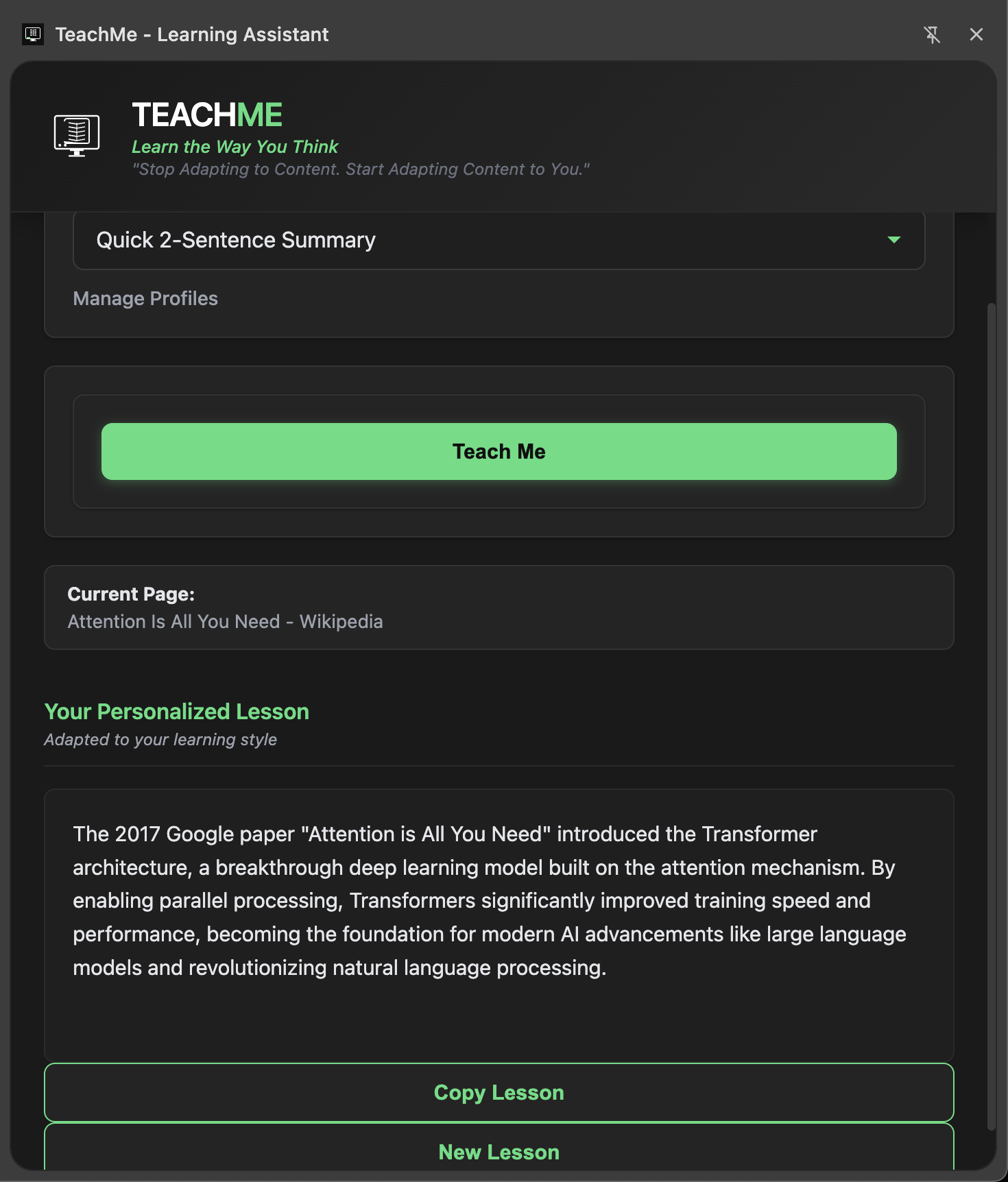 TeachMe - Learning Assistant

TEACHME
Learn the Way You Think
"Stop Adapting to Content. Start Adapting Content to You."

Quick 2-Sentence Summary

Manage Profiles

Teach Me

Current Page:
Attention Is All You Need - Wikipedia

Your Personalized Lesson
Adapted to your learning style

The 2017 Google paper "Attention is All You Need" introduced the Transformer architecture, a breakthrough deep learning model built on the attention mechanism. By enabling parallel processing, Transformers significantly improved training speed and performance, becoming the foundation for modern AI advancements like large language models and revolutionizing natural language processing.

Copy Lesson

New Lesson